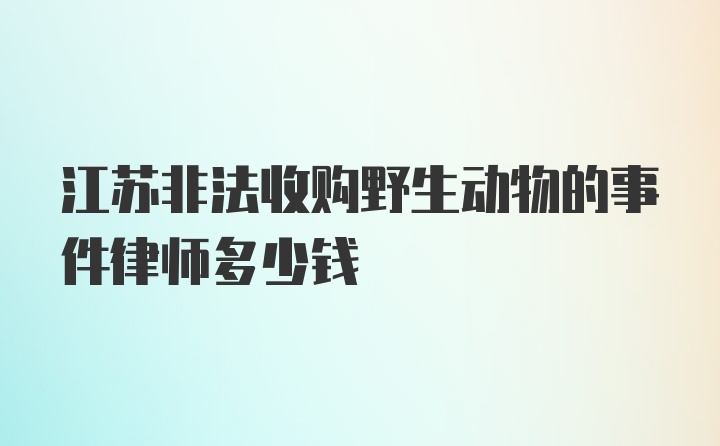 江苏非法收购野生动物的事件律师多少钱